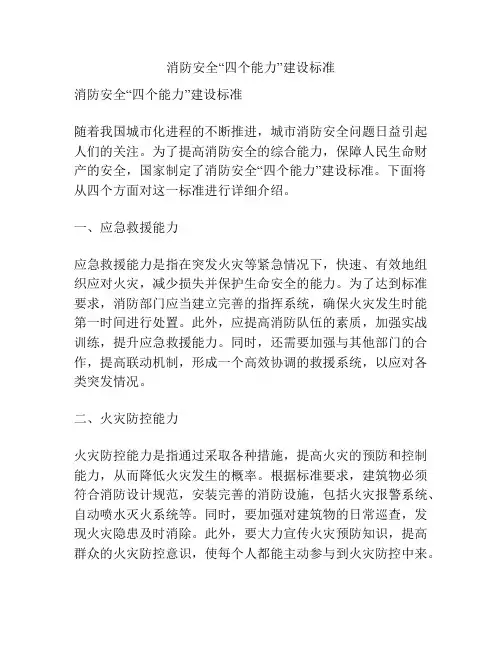 消防安全“四个能力”建设标准

消防安全“四个能力”建设标准

随着我国城市化进程的不断推进，城市消防安全问题日益引起人们的关注。为了提高消防安全的综合能力，保障人民生命财产的安全，国家制定了消防安全“四个能力”建设标准。下面将从四个方面对这一标准进行详细介绍。

一、应急救援能力

应急救援能力是指在突发火灾等紧急情况下，快速、有效地组织应对火灾，减少损失并保护生命安全的能力。为了达到标准要求，消防部门应当建立完善的指挥系统，确保火灾发生时能第一时间进行处置。此外，应提高消防队伍的素质，加强实战训练，提升应急救援能力。同时，还需要加强与其他部门的合作，提高联动机制，形成一个高效协调的救援系统，以应对各类突发情况。

二、火灾防控能力

火灾防控能力是指通过采取各种措施，提高火灾的预防和控制能力，从而降低火灾发生的概率。根据标准要求，建筑物必须符合消防设计规范，安装完善的消防设施，包括火灾报警系统、自动喷水灭火系统等。同时，要加强对建筑物的日常巡查，发现火灾隐患及时消除。此外，要大力宣传火灾预防知识，提高群众的火灾防控意识，使每个人都能主动参与到火灾防控中来。